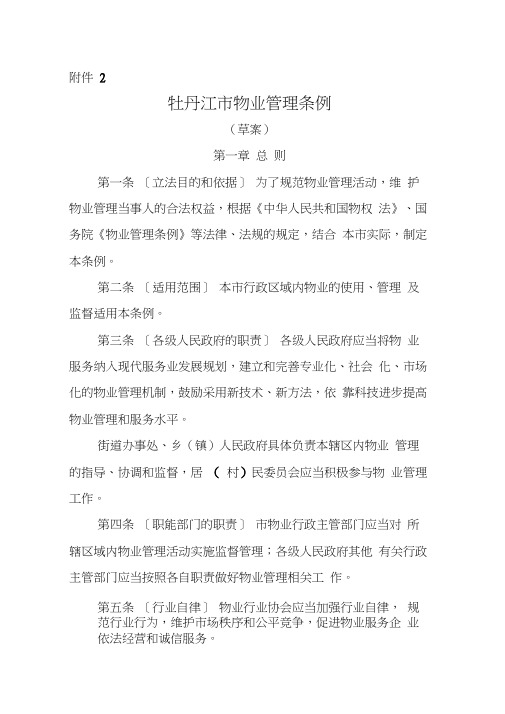 附件 2

牡丹江市物业管理条例

（草案）

第一章 总 则

第一条 〔立法目的和依据〕 为了规范物业管理活动，维 护物业管理当事人的合法权益，根据《中华人民共和国物权 法》、国务院《物业管理条例》等法律、法规的规定，结合 本市实际，制定本条例。

第二条 〔适用范围〕 本市行政区域内物业的使用、管理 及监督适用本条例。

第三条 〔各级人民政府的职责〕 各级人民政府应当将物 业服务纳入现代服务业发展规划，建立和完善专业化、社会 化、市场化的物业管理机制，鼓励采用新技术、新方法，依 靠科技进步提高物业管理和服务水平。

街道办事处、乡（镇）人民政府具体负责本辖区内物业 管理的指导、协调和监督，居 （ 村）民委员会应当积极参与物 业管理工作。

第四条 〔职能部门的职责〕 市物业行政主管部门应当对 所辖区域内物业管理活动实施监督管理；各级人民政府其他 有关行政主管部门应当按照各自职责做好物业管理相关工 作。

第五条 〔行业自律〕 物业行业协会应当加强行业自律， 规范行业行为，维护市场秩序和公平竞争，促进物业服务企 业依法经营和诚信服务。